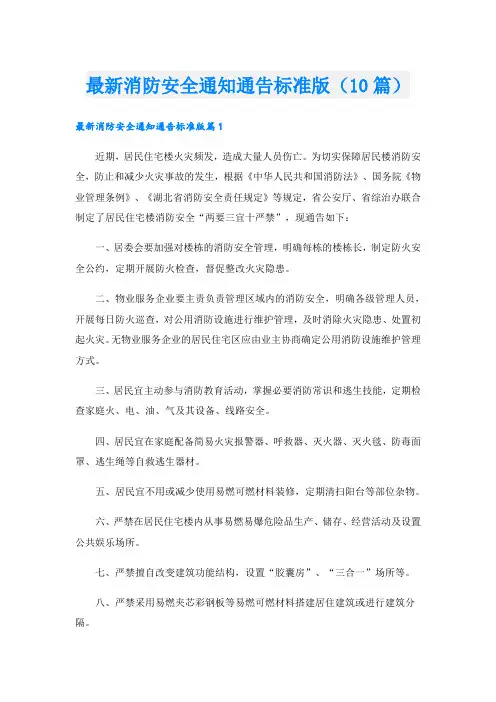 最新消防安全通知通告标准版（10篇）

最新消防安全通知通告标准版篇1

近期，居民住宅楼火灾频发，造成大量人员伤亡。为切实保障居民楼消防安全，防止和减少火灾事故的发生，根据《中华人民共和国消防法》、国务院《物业管理条例》、《湖北省消防安全责任规定》等规定，省公安厅、省综治办联合制定了居民住宅楼消防安全“两要三宜十严禁”，现通告如下：

一、居委会要加强对楼栋的消防安全管理，明确每栋的楼栋长，制定防火安全公约，定期开展防火检查，督促整改火灾隐患。

二、物业服务企业要主责负责管理区域内的消防安全，明确各级管理人员，开展每日防火巡查，对公用消防设施进行维护管理，及时消除火灾隐患、处置初起火灾。无物业服务企业的居民住宅区应由业主协商确定公用消防设施维护管理方式。

三、居民宜主动参与消防教育活动，掌握必要消防常识和逃生技能，定期检查家庭火、电、油、气及其设备、线路安全。

四、居民宜在家庭配备简易火灾报警器、呼救器、灭火器、灭火毯、防毒面罩、逃生绳等自救逃生器材。

五、居民宜不用或减少使用易燃可燃材料装修，定期清扫阳台等部位杂物。

六、严禁在居民住宅楼内从事易燃易爆危险品生产、储存、经营活动及设置公共娱乐场所。

七、严禁擅自改变建筑功能结构，设置“胶囊房”、“三合一”场所等。

八、严禁采用易燃夹芯彩钢板等易燃可燃材料搭建居住建筑或进行建筑分隔。